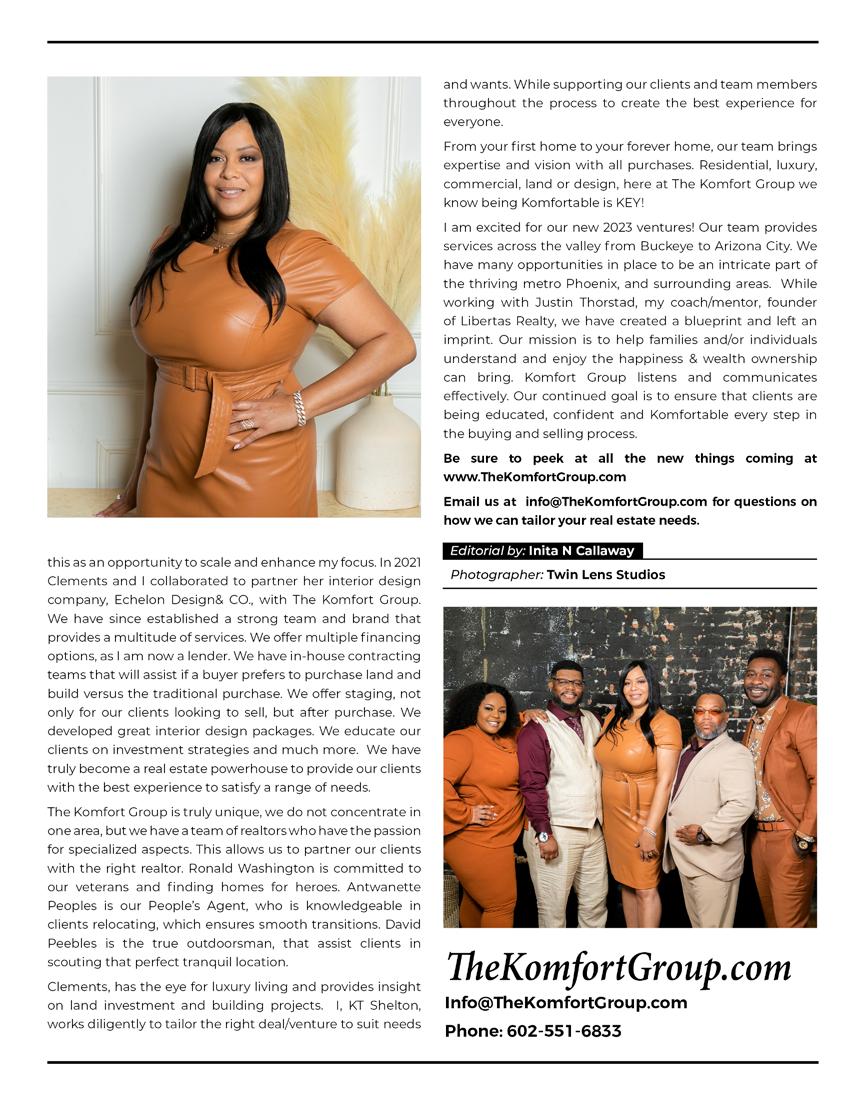 this as an opportunity to scale and enhance my focus. In 2021 Clements and I collaborated to partner her interior design company, Echelon Design& CO., with The Komfort Group. We have since established a strong team and brand that provides a multitude of services. We offer multiple financing options, as I am now a lender. We have in-house contracting teams that will assist if a buyer prefers to purchase land and build versus the traditional purchase. We offer staging, not only for our clients looking to sell, but after purchase. We developed great interior design packages. We educate our clients on investment strategies and much more. We have truly become a real estate powerhouse to provide our clients with the best experience to satisfy a range of needs.

The Komfort Group is truly unique, we do not concentrate in one area, but we have a team of realtors who have the passion for specialized aspects. This allows us to partner our clients with the right realtor. Ronald Washington is committed to our veterans and finding homes for heroes. Antwanette Peoples is our People's Agent, who is knowledgeable in clients relocating, which ensures smooth transitions. David Peebles is the true outdoorsman, that assist clients in scouting that perfect tranquil location.

Clements, has the eye for luxury living and provides insight on land investment and building projects. I, KT Shelton, works diligently to tailor the right deal/venture to suit needs and wants. While supporting our clients and team members throughout the process to create the best experience for everyone.

From your first home to your forever home, our team brings expertise and vision with all purchases. Residential, luxury, commercial, land or design, here at The Komfort Group we know being Komfortable is KEY!

I am excited for our new 2023 ventures! Our team provides services across the valley from Buckeye to Arizona City. We have many opportunities in place to be an intricate part of the thriving metro Phoenix, and surrounding areas. While working with Justin Thorstad, my coach/mentor, founder of Libertas Realty, we have created a blueprint and left an imprint. Our mission is to help families and/or individuals understand and enjoy the happiness & wealth ownership can bring. Komfort Group listens and communicates effectively. Our continued goal is to ensure that clients are being educated, confident and Komfortable every step in the buying and selling process.

Be sure to peek at all the new things coming at www.TheKomfortGroup.com

Email us at info@TheKomfortGroup.com for questions on how we can tailor your real estate needs.

Editorial by: Inita N Callaway

Photographer: Twin Lens Studios

TheKomfortGroup.com

Info@TheKomfortGroup.com

Phone: 602-551-6833